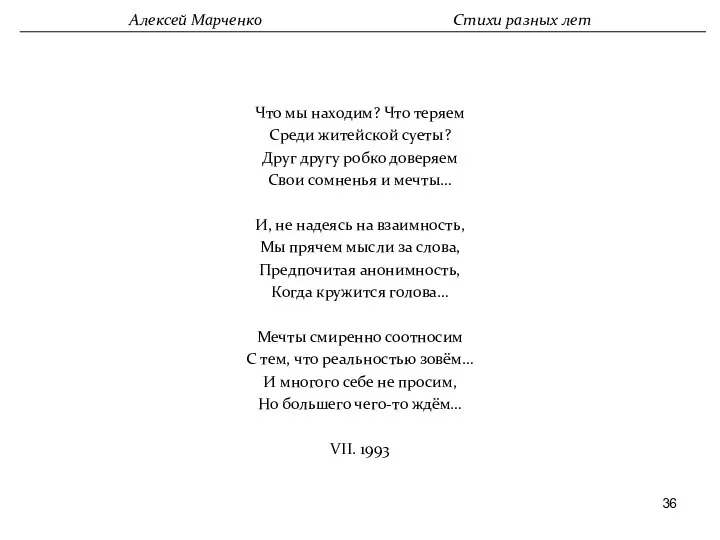 Алексей Марченко Стихи разных лет

Что мы находим? Что теряем
Среди житейской суеты?
Друг другу робко доверяем
Свои сомненья и мечты...

И, не надеясь на взаимность,
Мы прячем мысли за слова,
Предпочитая анонимность,
Когда кружится голова...

Мечты смиренно соотносим
С тем, что реальностью зовём...
И многого себе не просим,
Но большего чего-то ждём...

VII. 1993

36